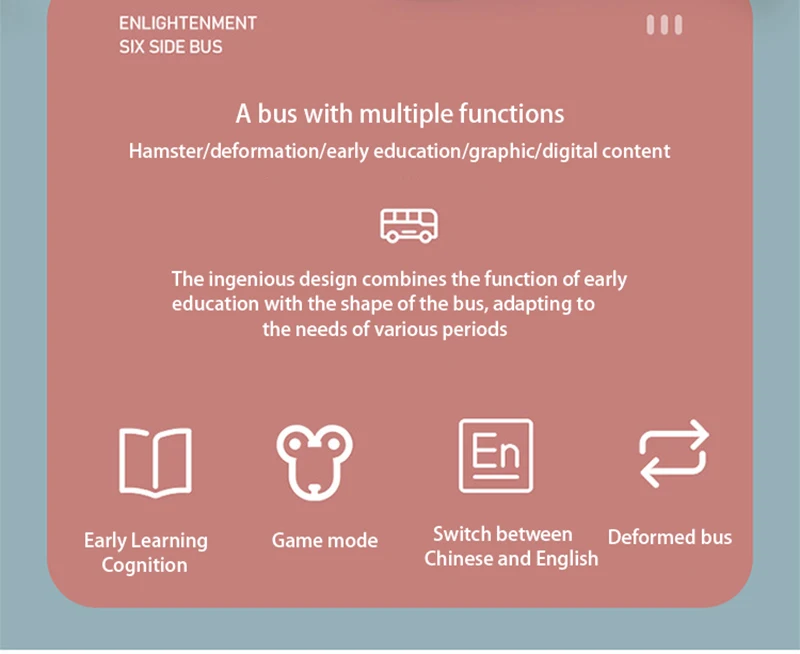 ENLIGHTENMENT
SIX SIDE BUS

A bus with multiple functions

Hamster/deformation/early education/graphic/digital content

The ingenious design combines the function of early education with the shape of the bus, adapting to the needs of various periods

En

Early Learning Cognition

Game mode

Switch between Chinese and English

Deformed bus